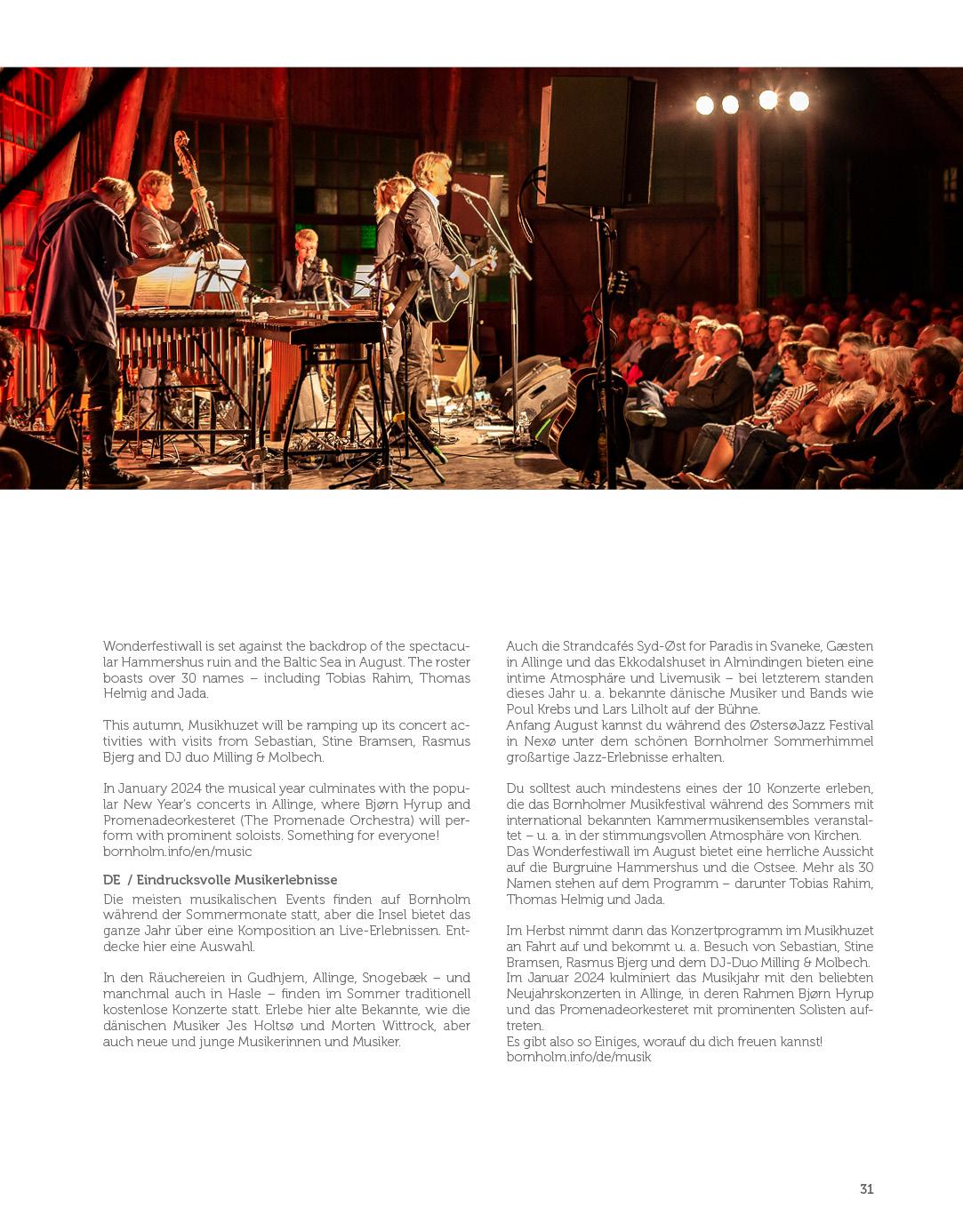 Wonderfestiwall is set against the backdrop of the spectacular Hammershus ruin and the Baltic Sea in August. The roster boasts over 30 names – including Tobias Rahim, Thomas Helmig and Jada.

This autumn, Musikhuzet will be ramping up its concert activities with visits from Sebastian, Stine Bramsen, Rasmus Bjerg and DJ duo Milling & Molbech.

In January 2024 the musical year culminates with the popular New Year's concerts in Allinge, where Bjørn Hyrup and Promenadeorkesteret (The Promenade Orchestra) will perform with prominent soloists. Something for everyone! bornholm.info/en/music

DE / Eindrucksvolle Musikerlebnisse
Die meisten musikalischen Events finden auf Bornholm während der Sommermonate statt, aber die Insel bietet das ganze Jahr über eine Komposition an Live-Erlebnissen. Entdecke hier eine Auswahl.

In den Räuchereien in Gudhjem, Allinge, Snogebæk – und manchmal auch in Hasle – finden im Sommer traditionell kostenlose Konzerte statt. Erlebe hier alte Bekannte, wie die dänischen Musiker Jes Holtsø und Morten Wittrock, aber auch neue und junge Musikerinnen und Musiker.

Auch die Strandcafés Syd-Øst for Paradis in Svaneke, Gæsten in Allinge und das Ekkodalshuset in Almindingen bieten eine intime Atmosphäre und Livemusik – bei letzterem standen dieses Jahr u. a. bekannte dänische Musiker und Bands wie Poul Krebs und Lars Lilholt auf der Bühne.
Anfang August kannst du während des ØstersøJazz Festival in Nexø unter dem schönen Bornholmer Sommerhimmel großartige Jazz-Erlebnisse erhalten.

Du solltest auch mindestens eines der 10 Konzerte erleben, die das Bornholmer Musikfestival während des Sommers mit international bekannten Kammermusikensembles veranstaltet – u. a. in der stimmungsvollen Atmosphäre von Kirchen.
Das Wonderfestiwall im August bietet eine herrliche Aussicht auf die Burgruine Hammershus und die Ostsee. Mehr als 30 Namen stehen auf dem Programm – darunter Tobias Rahim, Thomas Helmig und Jada.

Im Herbst nimmt dann das Konzertprogramm im Musikhuzet an Fahrt auf und bekommt u. a. Besuch von Sebastian, Stine Bramsen, Rasmus Bjerg und dem DJ-Duo Milling & Molbech.
Im Januar 2024 kulminiert das Musikjahr mit den beliebten Neujahrskonzerten in Allinge, in deren Rahmen Bjørn Hyrup und das Promenadeorkesteret mit prominenten Solisten auftreten.
Es gibt also so Einiges, worauf du dich freuen kannst!
bornholm.info/de/musik

31